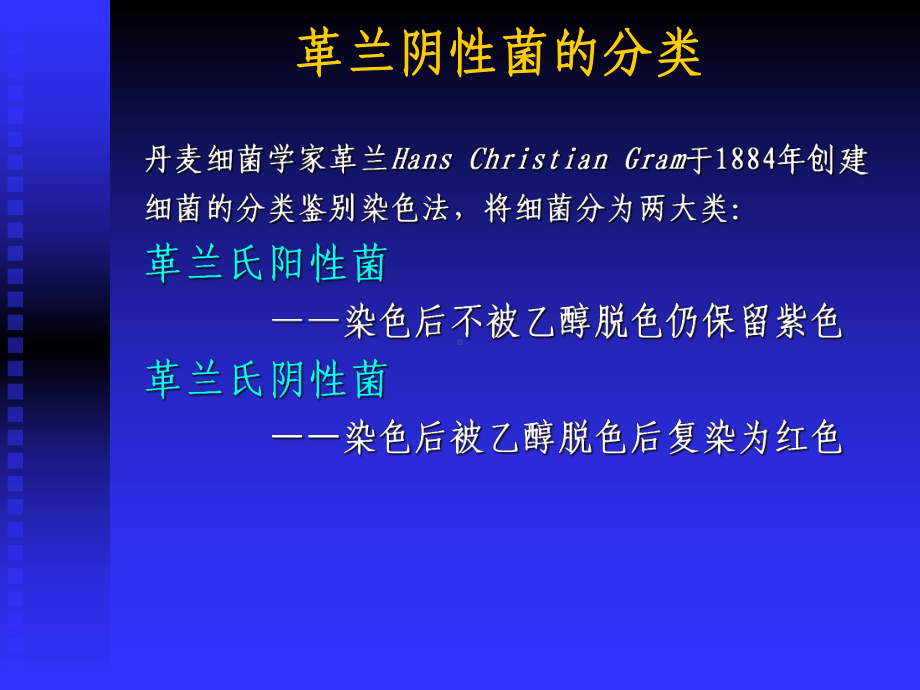 革兰阴性菌的分类

丹麦细菌学家革兰Hans Christian Gram于1884年创建细菌的分类鉴别染色法，将细菌分为两大类:

革兰氏阳性菌

——染色后不被乙醇脱色仍保留紫色

革兰氏阴性菌

——染色后被乙醇脱色后复染为红色